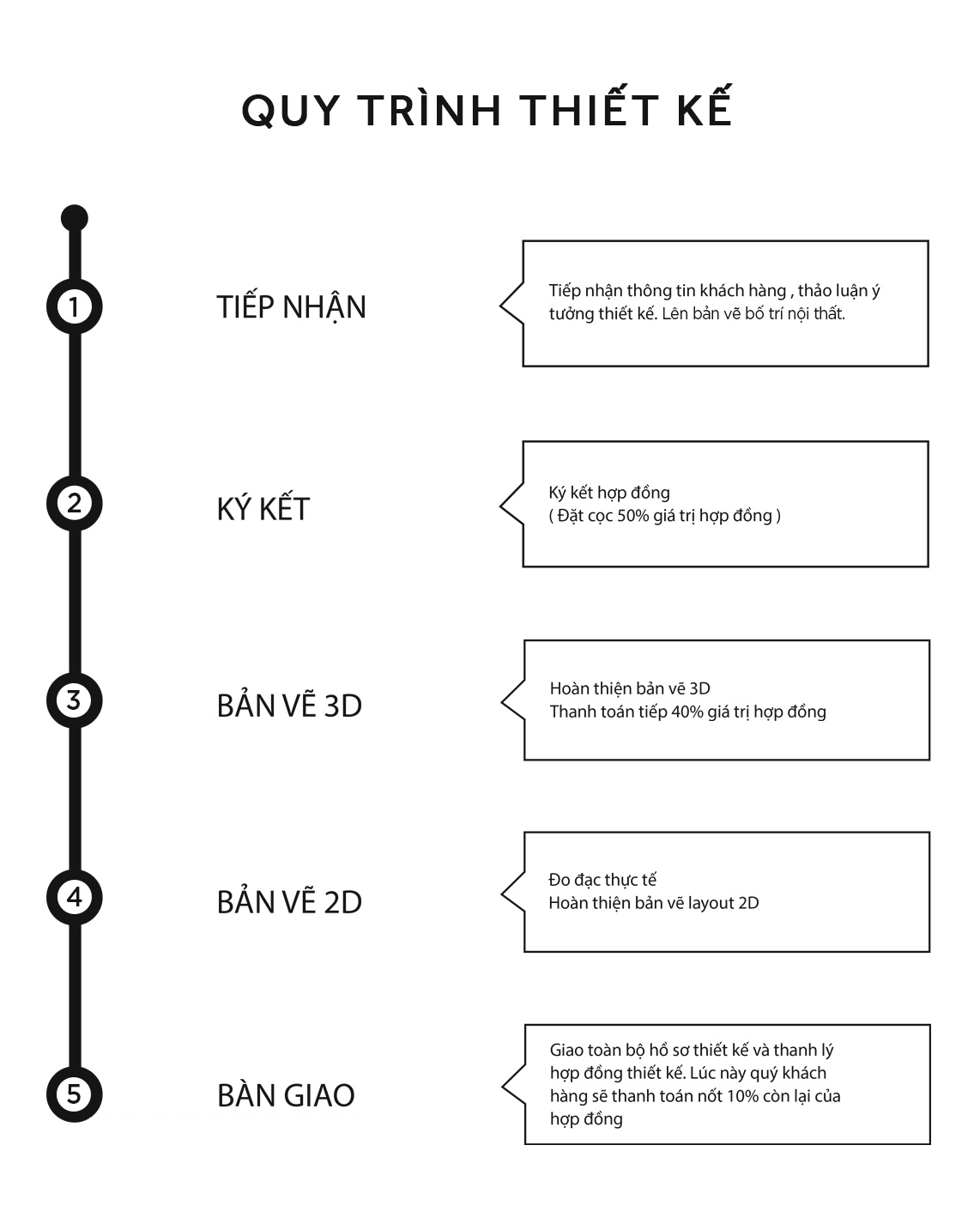 QUY TRÌNH THIẾT KẾ

1

TIẾP NHẬN

Tiếp nhận thông tin khách hàng , thảo luận ý tưởng thiết kế. Lên bản vẽ bố trí nội thất.

2

KÝ KẾT

Ký kết hợp đồng
( Đặt cọc 50% giá trị hợp đồng )

3

BẢN VẼ 3D

Hoàn thiện bản vẽ 3D
Thanh toán tiếp 40% giá trị hợp đồng

4

BẢN VẼ 2D

Đo đạc thực tế
Hoàn thiện bản vẽ layout 2D

5

BÀN GIAO

Giao toàn bộ hồ sơ thiết kế và thanh lý hợp đồng thiết kế. Lúc này quý khách hàng sẽ thanh toán nốt 10% còn lại của hợp đồng